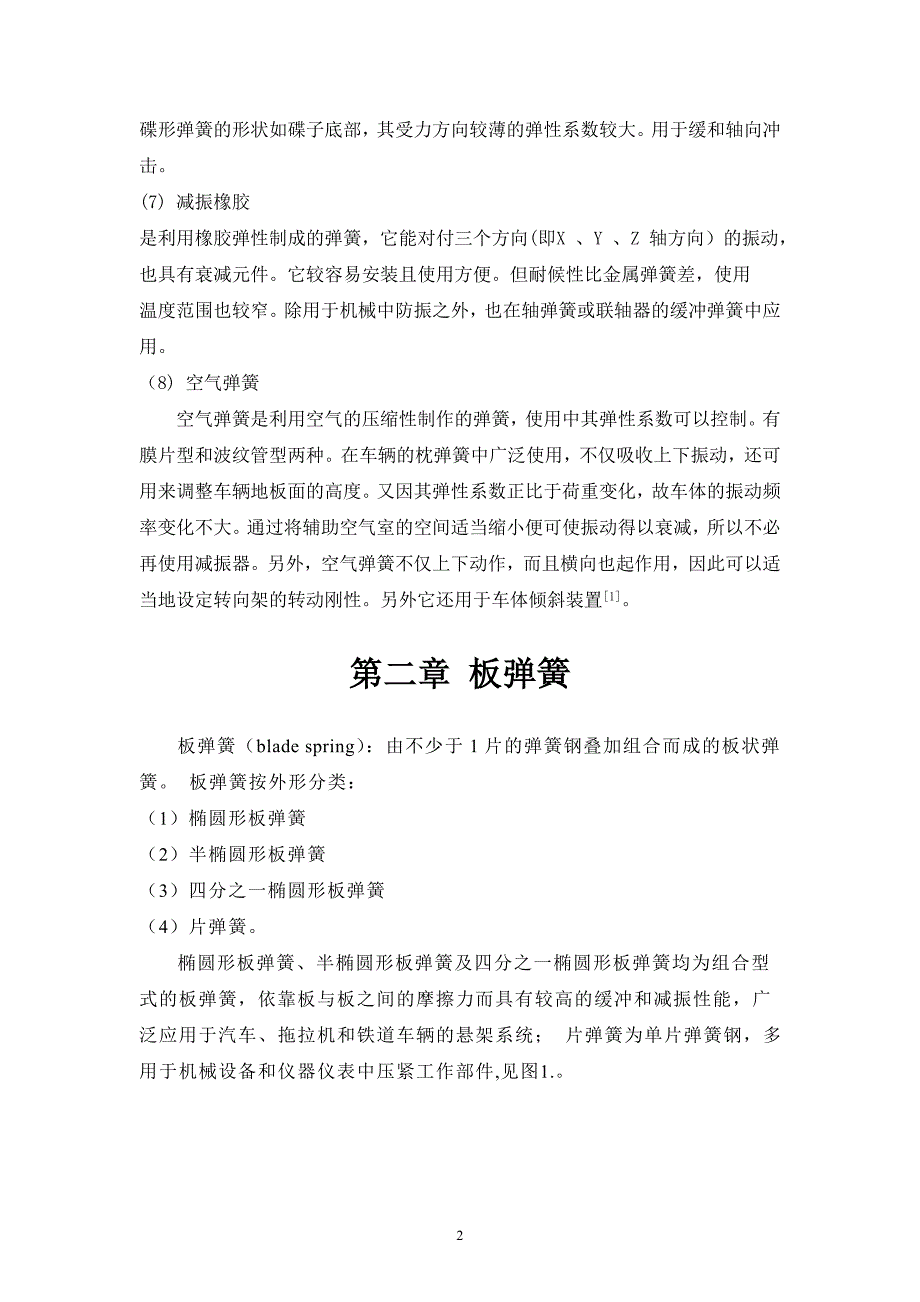 碟形弹簧的形状如碟子底部，其受力方向较薄的弹性系数较大。用于缓和轴向冲击。

(7) 减振橡胶

是利用橡胶弹性制成的弹簧，它能对付三个方向(即X 、Y 、Z 轴方向）的振动，也具有衰减元件。它较容易安装且使用方便。但耐候性比金属弹簧差，使用温度范围也较窄。除用于机械中防振之外，也在轴弹簧或联轴器的缓冲弹簧中应用。

（8）空气弹簧

空气弹簧是利用空气的压缩性制作的弹簧，使用中其弹性系数可以控制。有膜片型和波纹管型两种。在车辆的枕弹簧中广泛使用，不仅吸收上下振动，还可用来调整车辆地板面的高度。又因其弹性系数正比于荷重变化，故车体的振动频率变化不大。通过将辅助空气室的空间适当缩小便可使振动得以衰减，所以不必再使用减振器。另外，空气弹簧不仅上下动作，而且横向也起作用，因此可以适当地设定转向架的转动刚性。另外它还用于车体倾斜装置$^{[1]}$。

第二章 板弹簧

板弹簧（blade spring)：由不少于 1 片的弹簧钢叠加组合而成的板状弹簧。 板弹簧按外形分类：

（1）椭圆形板弹簧

（2）半椭圆形板弹簧

（3）四分之一椭圆形板弹簧

（4）片弹簧。

椭圆形板弹簧、半椭圆形板弹簧及四分之一椭圆形板弹簧均为组合型式的板弹簧，依靠板与板之间的摩擦力而具有较高的缓冲和减振性能，广泛应用于汽车、拖拉机和铁道车辆的悬架系统； 片弹簧为单片弹簧钢，多用于机械设备和仪器仪表中压紧工作部件,见图1.。

2